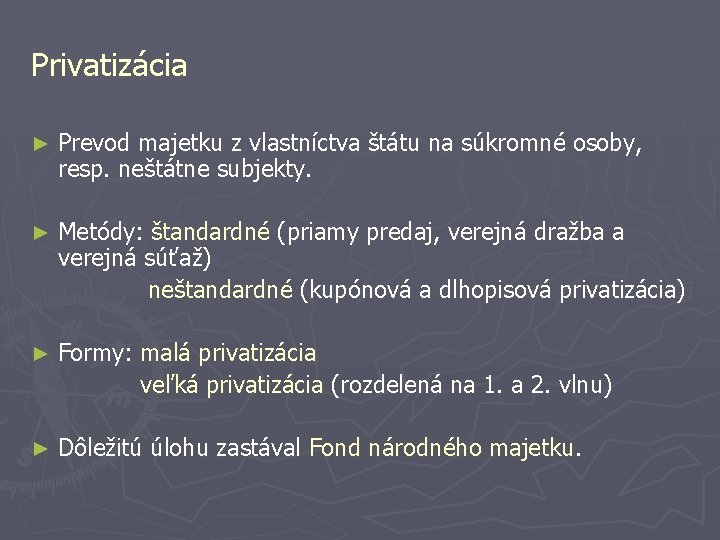 Privatizácia

► Prevod majetku z vlastníctva štátu na súkromné osoby, resp. neštátne subjekty.

► Metódy: štandardné (priamy predaj, verejná dražba a verejná súťaž)
neštandardné (kupónová a dlhopisová privatizácia)

► Formy: malá privatizácia
veľká privatizácia (rozdelená na 1. a 2. vlnu)

► Dôležitú úlohu zastával Fond národného majetku.